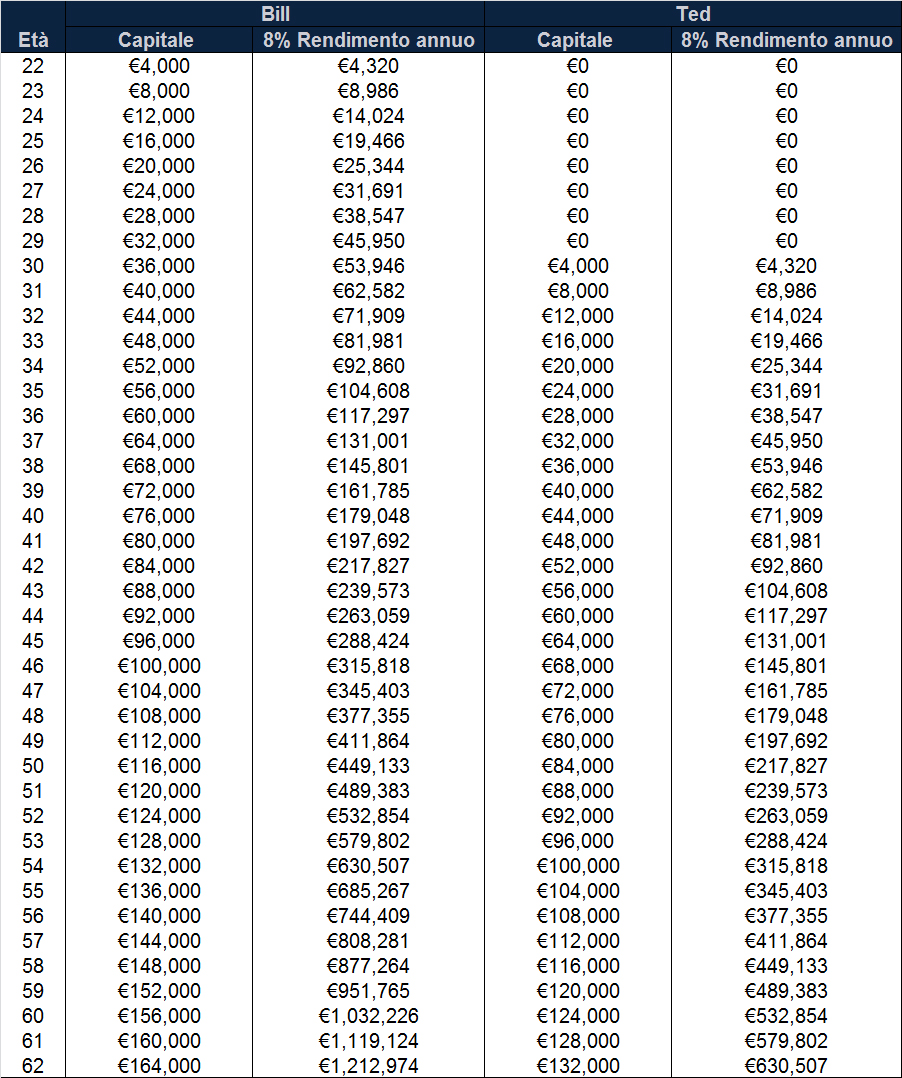 | | Bill | | Ted | |
|---|---|---|---|---|
| Età | Capitale | 8% Rendimento annuo | Capitale | 8% Rendimento annuo |
| 22 | €4,000 | €4,320 | €0 | €0 |
| 23 | €8,000 | €8,986 | €0 | €0 |
| 24 | €12,000 | €14,024 | €0 | €0 |
| 25 | €16,000 | €19,466 | €0 | €0 |
| 26 | €20,000 | €25,344 | €0 | €0 |
| 27 | €24,000 | €31,691 | €0 | €0 |
| 28 | €28,000 | €38,547 | €0 | €0 |
| 29 | €32,000 | €45,950 | €0 | €0 |
| 30 | €36,000 | €53,946 | €4,000 | €4,320 |
| 31 | €40,000 | €62,582 | €8,000 | €8,986 |
| 32 | €44,000 | €71,909 | €12,000 | €14,024 |
| 33 | €48,000 | €81,981 | €16,000 | €19,466 |
| 34 | €52,000 | €92,860 | €20,000 | €25,344 |
| 35 | €56,000 | €104,608 | €24,000 | €31,691 |
| 36 | €60,000 | €117,297 | €28,000 | €38,547 |
| 37 | €64,000 | €131,001 | €32,000 | €45,950 |
| 38 | €68,000 | €145,801 | €36,000 | €53,946 |
| 39 | €72,000 | €161,785 | €40,000 | €62,582 |
| 40 | €76,000 | €179,048 | €44,000 | €71,909 |
| 41 | €80,000 | €197,692 | €48,000 | €81,981 |
| 42 | €84,000 | €217,827 | €52,000 | €92,860 |
| 43 | €88,000 | €239,573 | €56,000 | €104,608 |
| 44 | €92,000 | €263,059 | €60,000 | €117,297 |
| 45 | €96,000 | €288,424 | €64,000 | €131,001 |
| 46 | €100,000 | €315,818 | €68,000 | €145,801 |
| 47 | €104,000 | €345,403 | €72,000 | €161,785 |
| 48 | €108,000 | €377,355 | €76,000 | €179,048 |
| 49 | €112,000 | €411,864 | €80,000 | €197,692 |
| 50 | €116,000 | €449,133 | €84,000 | €217,827 |
| 51 | €120,000 | €489,383 | €88,000 | €239,573 |
| 52 | €124,000 | €532,854 | €92,000 | €263,059 |
| 53 | €128,000 | €579,802 | €96,000 | €288,424 |
| 54 | €132,000 | €630,507 | €100,000 | €315,818 |
| 55 | €136,000 | €685,267 | €104,000 | €345,403 |
| 56 | €140,000 | €744,409 | €108,000 | €377,355 |
| 57 | €144,000 | €808,281 | €112,000 | €411,864 |
| 58 | €148,000 | €877,264 | €116,000 | €449,133 |
| 59 | €152,000 | €951,765 | €120,000 | €489,383 |
| 60 | €156,000 | €1,032,226 | €124,000 | €532,854 |
| 61 | €160,000 | €1,119,124 | €128,000 | €579,802 |
| 62 | €164,000 | €1,212,974 | €132,000 | €630,507 |